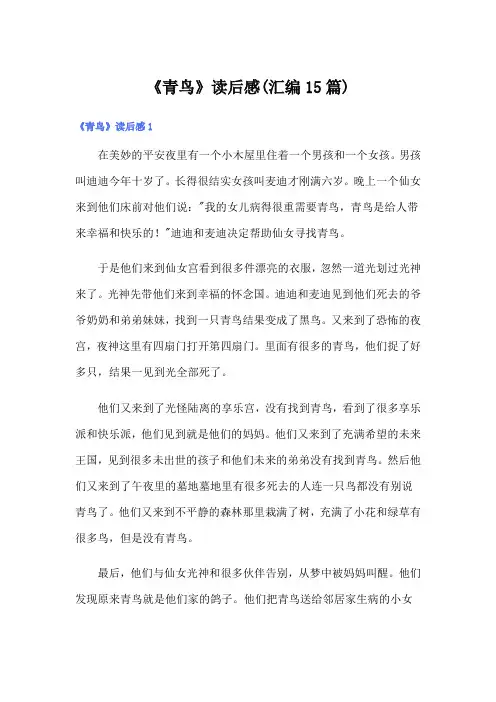 《青鸟》读后感(汇编15篇)

《青鸟》读后感1

在美妙的平安夜里有一个小木屋里住着一个男孩和一个女孩。男孩叫迪迪今年十岁了。长得很结实女孩叫麦迪才刚满六岁。晚上一个仙女来到他们床前对他们说:"我的女儿病得很重需要青鸟，青鸟是给人带来幸福和快乐的!"迪迪和麦迪决定帮助仙女寻找青鸟。

于是他们来到仙女宫看到很多件漂亮的衣服，忽然一道光划过光神来了。光神先带他们来到幸福的怀念国。迪迪和麦迪见到他们死去的爷爷奶奶和弟弟妹妹，找到一只青鸟结果变成了黑鸟。又来到了恐怖的夜宫，夜神这里有四扇门打开第四扇门。里面有很多的青鸟，他们捉了好多只，结果一见到光全部死了。

他们又来到了光怪陆离的享乐宫，没有找到青鸟，看到了很多享乐派和快乐派，他们见到就是他们的妈妈。他们又来到了充满希望的未来王国，见到很多未出世的孩子和他们未来的弟弟没有找到青鸟。然后他们又来到了午夜里的墓地墓地里有很多死去的人连一只鸟都没有别说青鸟了。他们又来到不平静的森林那里栽满了树，充满了小花和绿草有很多鸟，但是没有青鸟。

最后，他们与仙女光神和很多伙伴告别，从梦中被妈妈叫醒。他们发现原来青鸟就是他们家的鸽子。他们把青鸟送给邻居家生病的小女